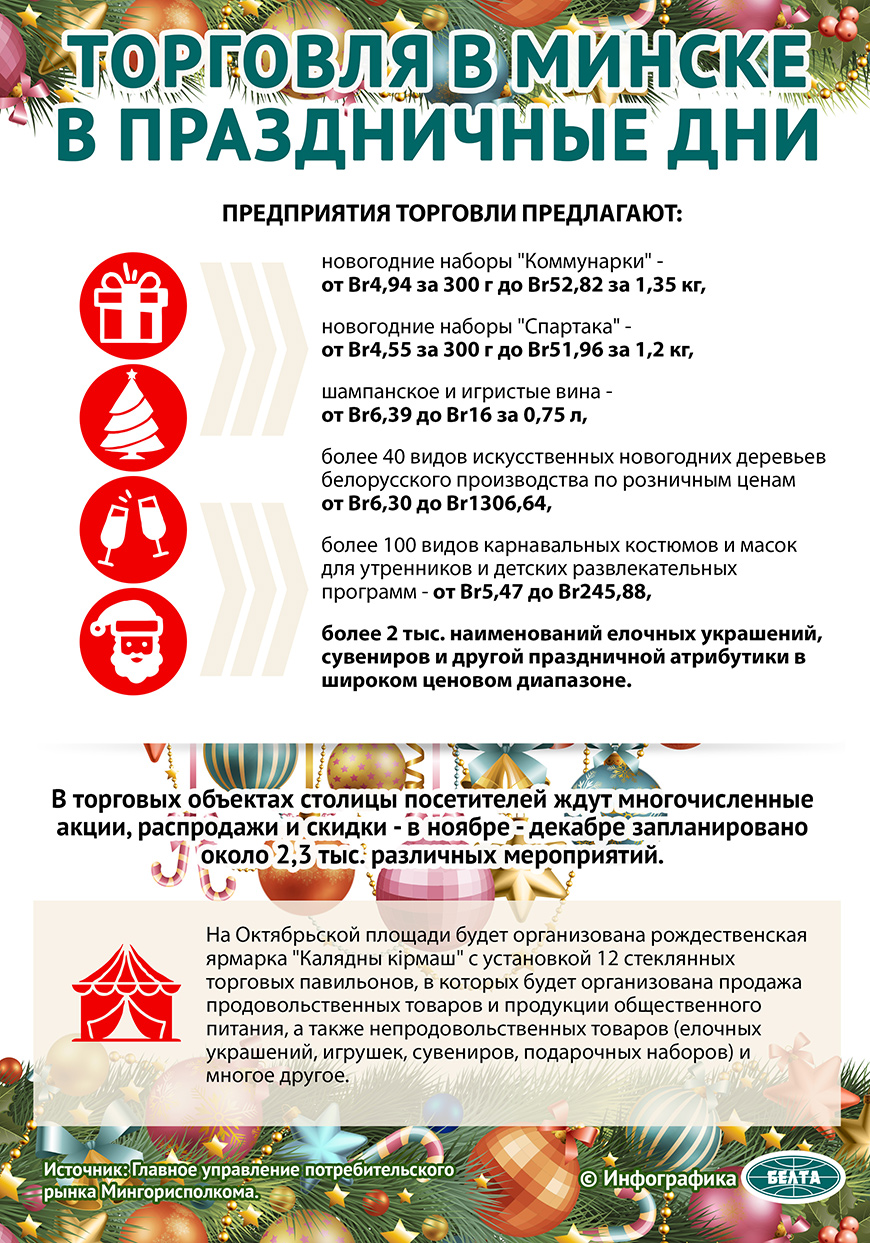 ТОРГОВЛЯ В МИНСКЕ В ПРАЗДНИЧНЫЕ ДНИ

ПРЕДПРИЯТИЯ ТОРГОВЛИ ПРЕДЛАГАЮТ:

новогодние наборы "Коммунарки" - от Br4,94 за 300 г до Br52,82 за 1,35 кг,

новогодние наборы "Спартака" - от Br4,55 за 300 г до Br51,96 за 1,2 кг,

шампанское и игристые вина - от Br6,39 до Br16 за 0,75 л,

более 40 видов искусственных новогодних деревьев белорусского производства по розничным ценам от Br6,30 до Br1306,64,

более 100 видов карнавальных костюмов и масок для утренников и детских развлекательных программ - от Br5,47 до Br245,88,

более 2 тыс. наименований елочных украшений, сувениров и другой праздничной атрибутики в широком ценовом диапазоне.

В торговых объектах столицы посетителей ждут многочисленные акции, распродажи и скидки - в ноябре - декабре запланировано около 2,3 тыс. различных мероприятий.

На Октябрьской площади будет организована рождественская ярмарка "Калядны кірмаш" с установкой 12 стеклянных торговых павильонов, в которых будет организована продажа продовольственных товаров и продукции общественного питания, а также непродовольственных товаров (елочных украшений, игрушек, сувениров, подарочных наборов) и многое другое.

Источник: Главное управление потребительского рынка Мингорисполкома.

© Инфографика БЕЛТА